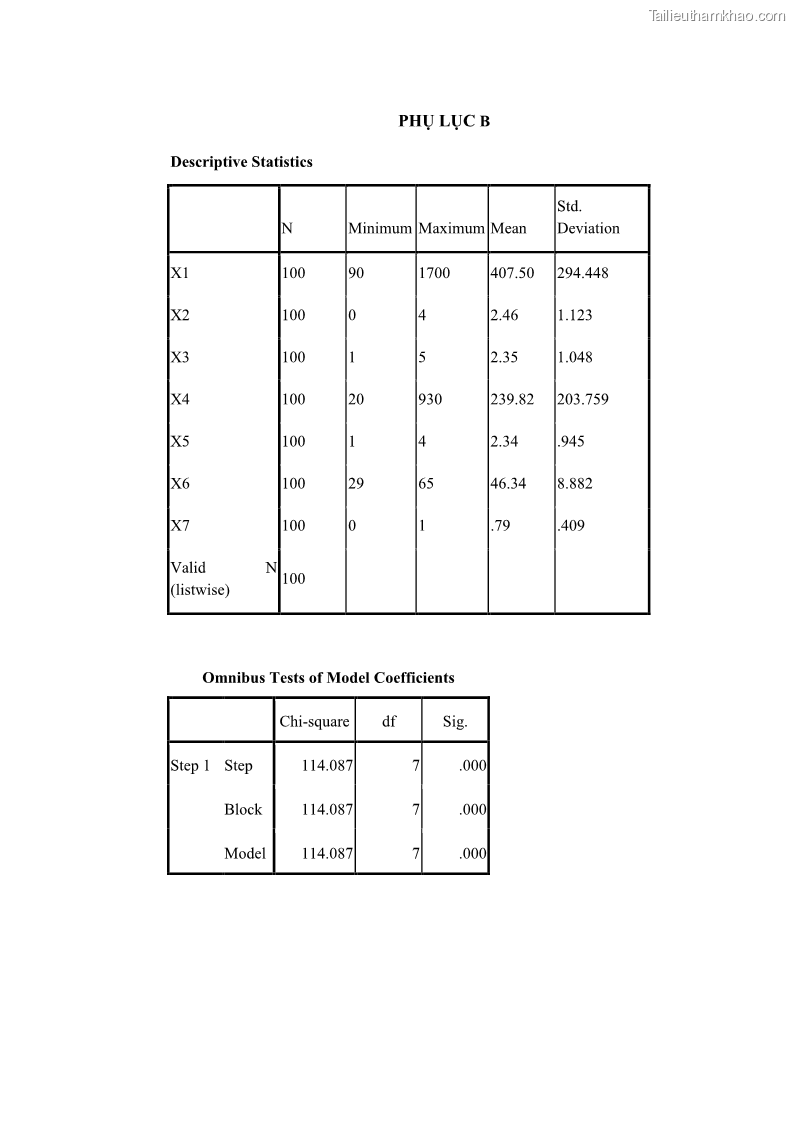 Tailieuthamkhao.com

PHỤ LỤC B

Descriptive Statistics

| | N | Minimum | Maximum | Mean | Std. Deviation |
|---|---|---|---|---|---|
| X1 | 100 | 90 | 1700 | 407.50 | 294.448 |
| X2 | 100 | 0 | 4 | 2.46 | 1.123 |
| X3 | 100 | 1 | 5 | 2.35 | 1.048 |
| X4 | 100 | 20 | 930 | 239.82 | 203.759 |
| X5 | 100 | 1 | 4 | 2.34 | .945 |
| X6 | 100 | 29 | 65 | 46.34 | 8.882 |
| X7 | 100 | 0 | 1 | .79 | .409 |
| Valid N (listwise) | 100 | | | | |

Omnibus Tests of Model Coefficients

| | | Chi-square | df | Sig. |
|---|---|---|---|---|
| Step 1 | Step | 114.087 | 7 | .000 |
| | Block | 114.087 | 7 | .000 |
| | Model | 114.087 | 7 | .000 |